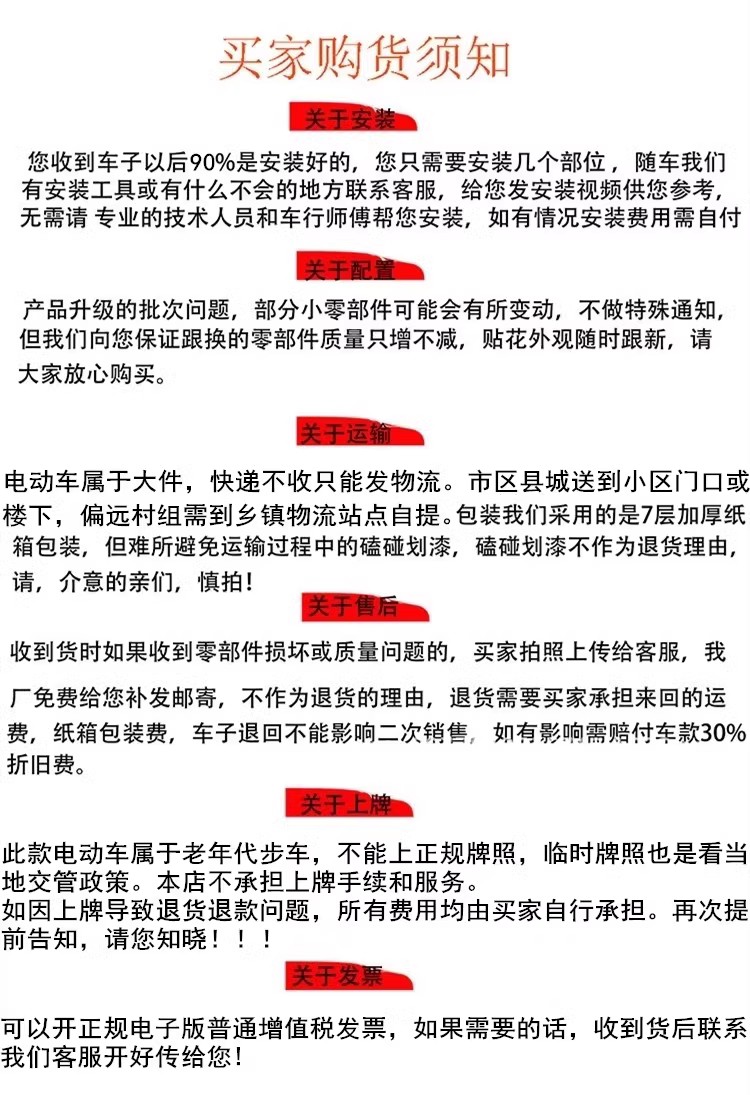 买家购货须知

关于安装

您收到车子以后90%是安装好的，您只需要安装几个部位，随车我们有安装工具或有什么不会的地方联系客服，给您发安装视频供您参考，无需请 专业的技术人员和车行师傅帮您安装，如有情况安装费用需自付

关于配置

产品升级的批次问题，部分小零部件可能会有所变动，不做特殊通知，但我们向您保证跟换的零部件质量只增不减，贴花外观随时跟新，请大家放心购买。

关于运输

电动车属于大件，快递不收只能发物流。市区县城送到小区门口或楼下，偏远村组需到乡镇物流站点自提。包装我们采用的是7层加厚纸箱包装，但难所避免运输过程中的磕碰划漆，磕碰划漆不作为退货理由，请，介意的亲们，慎拍！

关于售后

收到货时如果收到零部件损坏或质量问题的，买家拍照上传给客服，我厂免费给您补发邮寄，不作为退货的理由，退货需要买家承担来回的运费，纸箱包装费，车子退回不能影响二次销售，如有影响需赔付车款30%折旧费。

关于上牌

此款电动车属于老年代步车，不能上正规牌照，临时牌照也是看当地交管政策。本店不承担上牌手续和服务。
如因上牌导致退货退款问题，所有费用均由买家自行承担。再次提前告知，请您知晓！！！

关于发票

可以开正规电子版普通增值税发票，如果需要的话，收到货后联系我们客服开好传给您！